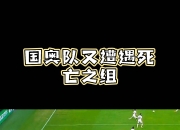 国奥队又遭遇死亡之组